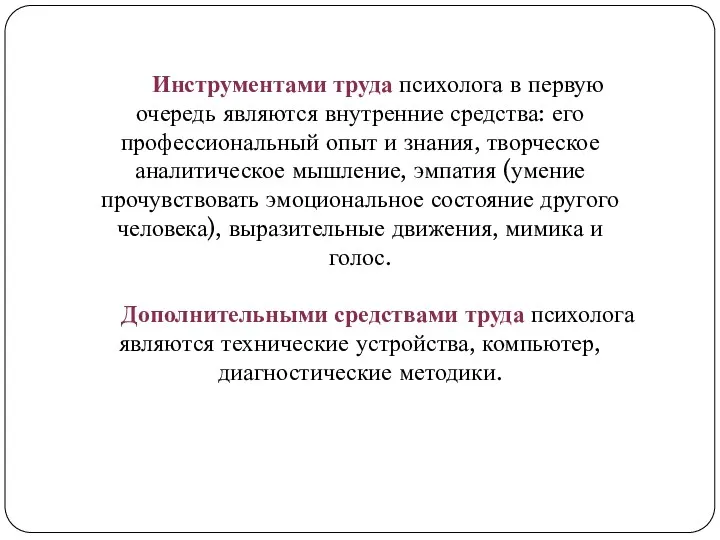 Инструментами труда психолога в первую очередь являются внутренние средства: его профессиональный опыт и знания, творческое аналитическое мышление, эмпатия (умение прочувствовать эмоциональное состояние другого человека), выразительные движения, мимика и голос.

Дополнительными средствами труда психолога являются технические устройства, компьютер, диагностические методики.